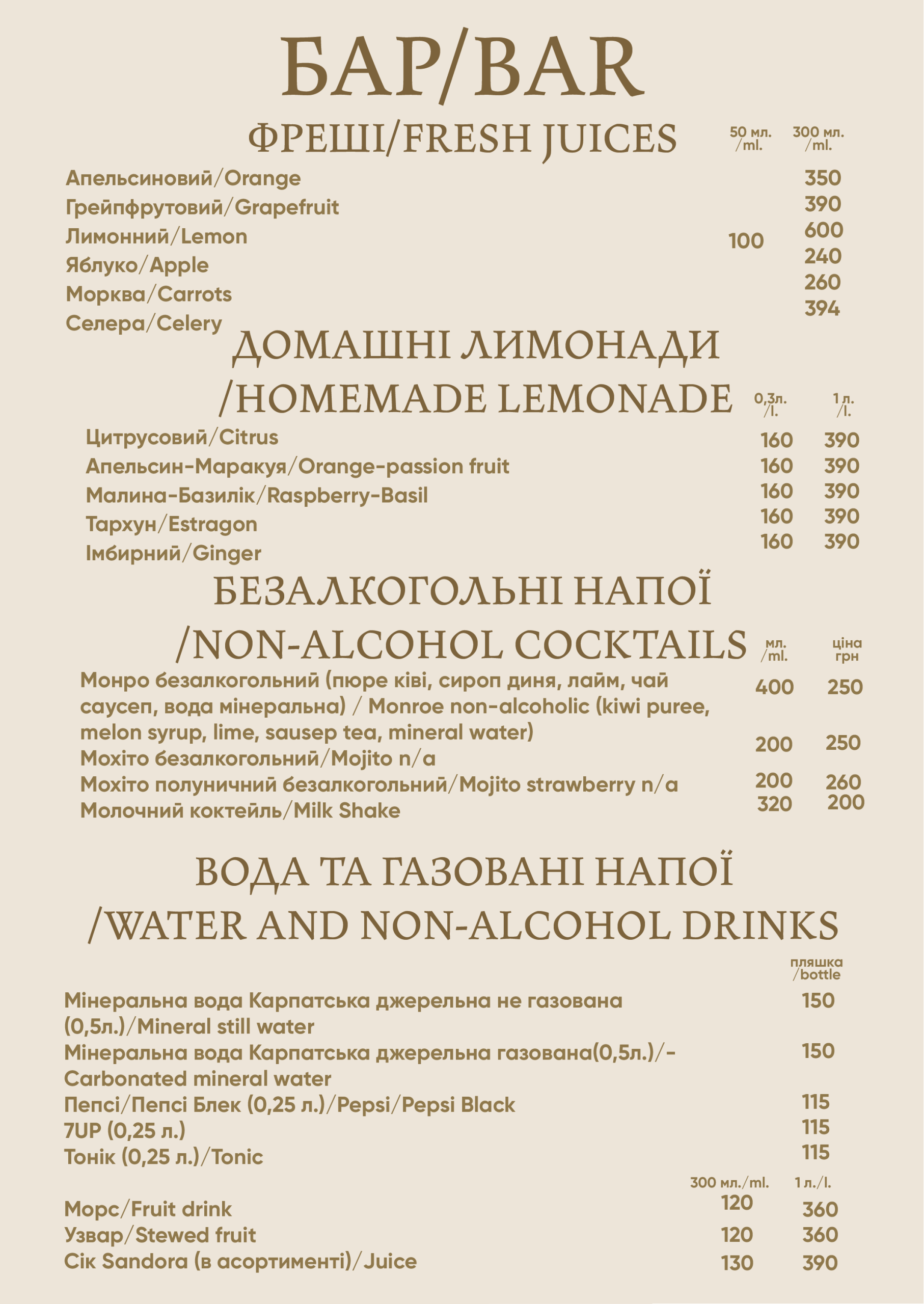 БАР/BAR

ФРЕШІ/FRESH JUICES

| | 50 мл. /ml. | 300 мл. /ml. |
|---|---|---|
| Апельсиновий/Orange | | 350 |
| Грейпфрутовий/Grapefruit | | 390 |
| Лимонний/Lemon | 100 | 600 |
| Яблуко/Apple | | 240 |
| Морква/Carrots | | 260 |
| Селера/Celery | | 394 |

ДОМАШНІ ЛИМОНАДИ /HOMEMADE LEMONADE

| | 0,3л. /l. | 1 л. /l. |
|---|---|---|
| Цитрусовий/Citrus | 160 | 390 |
| Апельсин-Маракуя/Orange-passion fruit | 160 | 390 |
| Малина-Базилік/Raspberry-Basil | 160 | 390 |
| Тархун/Estragon | 160 | 390 |
| Імбирний/Ginger | 160 | 390 |

БЕЗАЛКОГОЛЬНІ НАПОЇ /NON-ALCOHOL COCKTAILS

| | мл. /ml. | ціна грн |
|---|---|---|
| Монро безалкогольний (пюре ківі, сироп диня, лайм, чай саусеп, вода мінеральна) / Monroe non-alcoholic (kiwi puree, melon syrup, lime, sausep tea, mineral water) | 400 | 250 |
| Мохіто безалкогольний/Mojito n/a | 200 | 250 |
| Мохіто полуничний безалкогольний/Mojito strawberry n/a | 200 | 260 |
| Молочний коктейль/Milk Shake | 320 | 200 |

ВОДА ТА ГАЗОВАНІ НАПОЇ /WATER AND NON-ALCOHOL DRINKS

| | пляшка /bottle |
|---|---|
| Мінеральна вода Карпатська джерельна не газована (0,5л.)/Mineral still water | 150 |
| Мінеральна вода Карпатська джерельна газована(0,5л.)/-Carbonated mineral water | 150 |
| Пепсі/Пепсі Блек (0,25 л.)/Pepsi/Pepsi Black | 115 |
| 7UP (0,25 л.) | 115 |
| Тонік (0,25 л.)/Tonic | 115 |

| | 300 мл./ml. | 1 л./l. |
|---|---|---|
| Морс/Fruit drink | 120 | 360 |
| Узвар/Stewed fruit | 120 | 360 |
| Сік Sandora (в асортименті)/Juice | 130 | 390 |